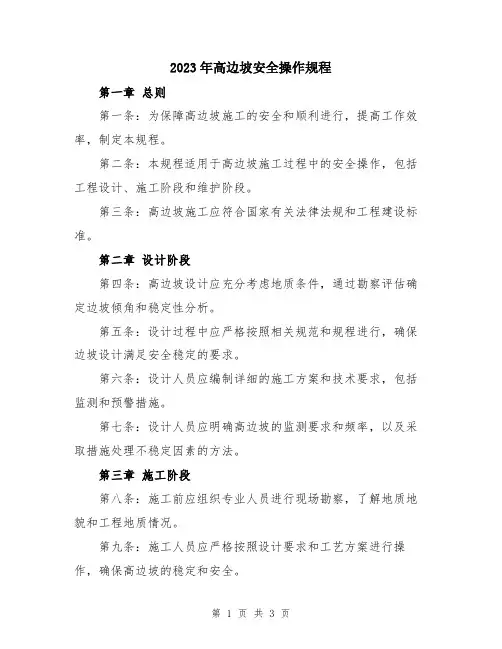 2023年高边坡安全操作规程

第一章 总则

第一条：为保障高边坡施工的安全和顺利进行，提高工作效率，制定本规程。

第二条：本规程适用于高边坡施工过程中的安全操作，包括工程设计、施工阶段和维护阶段。

第三条：高边坡施工应符合国家有关法律法规和工程建设标准。

第二章 设计阶段

第四条：高边坡设计应充分考虑地质条件，通过勘察评估确定边坡倾角和稳定性分析。

第五条：设计过程中应严格按照相关规范和规程进行，确保边坡设计满足安全稳定的要求。

第六条：设计人员应编制详细的施工方案和技术要求，包括监测和预警措施。

第七条：设计人员应明确高边坡的监测要求和频率，以及采取措施处理不稳定因素的方法。

第三章 施工阶段

第八条：施工前应组织专业人员进行现场勘察，了解地质地貌和工程地质情况。

第九条：施工人员应严格按照设计要求和工艺方案进行操作，确保高边坡的稳定和安全。

第 1 页 共 3 页